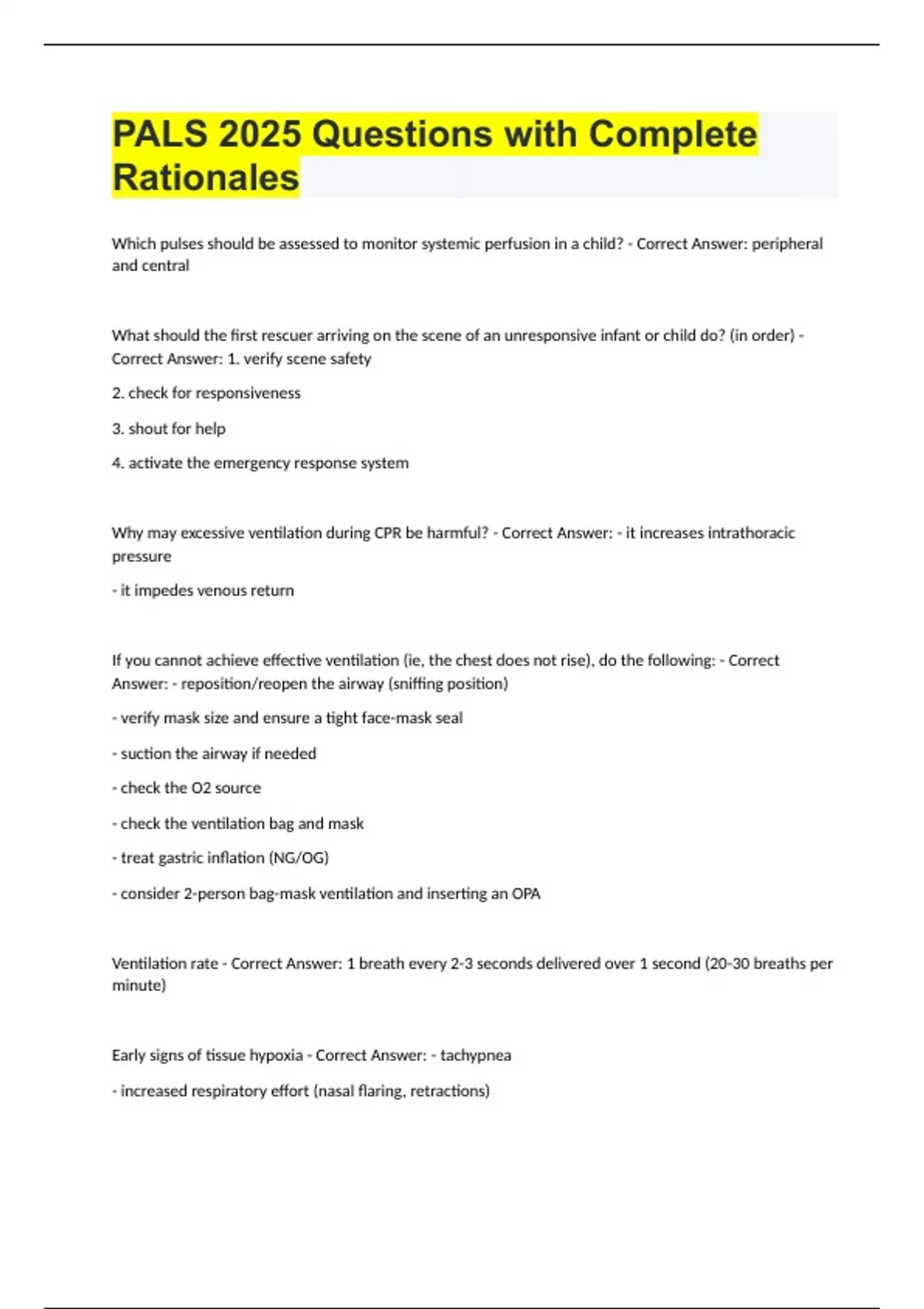 PALS 2025 Questions with Complete Rationales

Which pulses should be assessed to monitor systemic perfusion in a child? - Correct Answer: peripheral and central

What should the first rescuer arriving on the scene of an unresponsive infant or child do? (in order) - Correct Answer: 1. verify scene safety

2. check for responsiveness

3. shout for help

4. activate the emergency response system

Why may excessive ventilation during CPR be harmful? - Correct Answer: - it increases intrathoracic pressure

- it impedes venous return

If you cannot achieve effective ventilation (ie, the chest does not rise), do the following: - Correct Answer: - reposition/reopen the airway (sniffing position)

- verify mask size and ensure a tight face-mask seal

- suction the airway if needed

- check the O2 source

- check the ventilation bag and mask

- treat gastric inflation (NG/OG)

- consider 2-person bag-mask ventilation and inserting an OPA

Ventilation rate - Correct Answer: 1 breath every 2-3 seconds delivered over 1 second (20-30 breaths per minute)

Early signs of tissue hypoxia - Correct Answer: - tachypnea

- increased respiratory effort (nasal flaring, retractions)